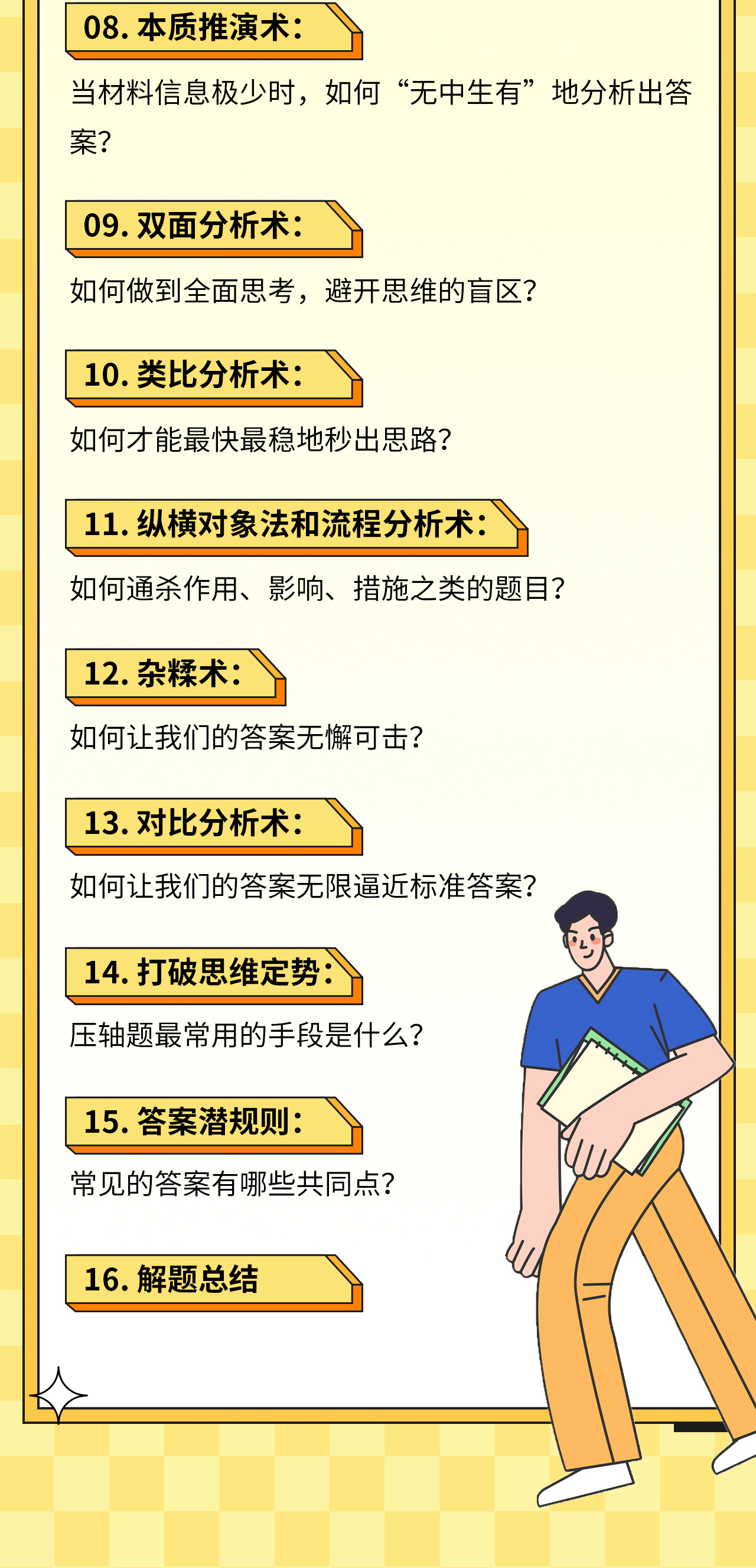 08.本质推演术:

当材料信息极少时,如何“无中生有”地分析出答案?

09.双面分析术:

如何做到全面思考,避开思维的盲区?

10.类比分析术:

如何才能最快最稳地秒出思路?

11.纵横对象法和流程分析术:

如何通杀作用、影响、措施之类的题目?

12.杂糅术:

如何让我们的答案无懈可击?

13.对比分析术:

如何让我们的答案无限逼近标准答案?

14.打破思维定势:

压轴题最常用的手段是什么?

15.答案潜规则:

常见的答案有哪些共同点?

16.解题总结